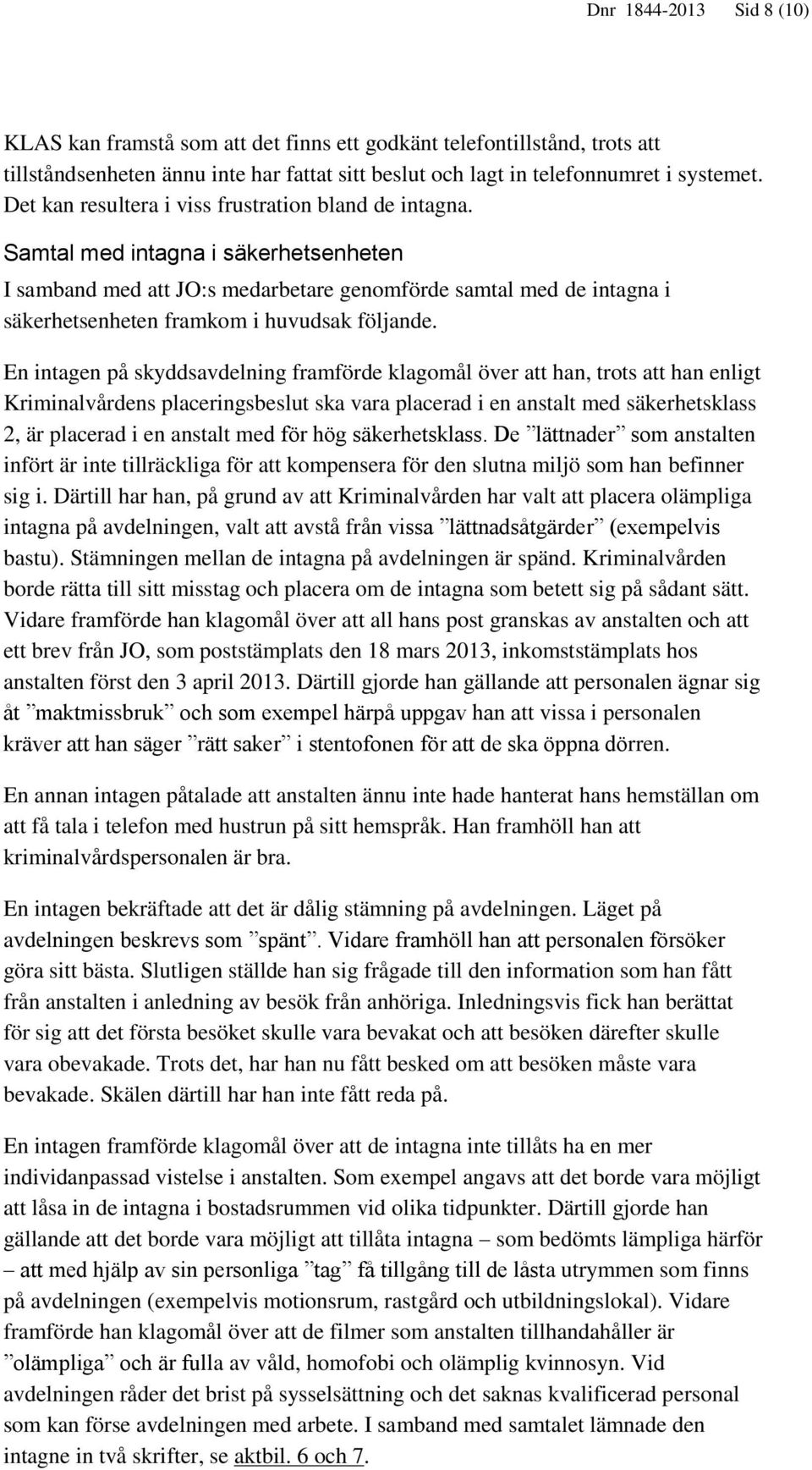 Dnr 1844-2013 Sid 8 (10)

KLAS kan framstå som att det finns ett godkänt telefontillstånd, trots att tillståndsenheten ännu inte har fattat sitt beslut och lagt in telefonnumret i systemet. Det kan resultera i viss frustration bland de intagna.

Samtal med intagna i säkerhetsenheten

I samband med att JO:s medarbetare genomförde samtal med de intagna i säkerhetsenheten framkom i huvudsak följande.

En intagen på skyddsavdelning framförde klagomål över att han, trots att han enligt Kriminalvårdens placeringsbeslut ska vara placerad i en anstalt med säkerhetsklass 2, är placerad i en anstalt med för hög säkerhetsklass. De ”lättnader” som anstalten infört är inte tillräckliga för att kompensera för den slutna miljö som han befinner sig i. Därtill har han, på grund av att Kriminalvården har valt att placera olämpliga intagna på avdelningen, valt att avstå från vissa ”lättnadsåtgärder” (exempelvis bastu). Stämningen mellan de intagna på avdelningen är spänd. Kriminalvården borde rätta till sitt misstag och placera om de intagna som betett sig på sådant sätt. Vidare framförde han klagomål över att all hans post granskas av anstalten och att ett brev från JO, som poststämplats den 18 mars 2013, inkomststämplats hos anstalten först den 3 april 2013. Därtill gjorde han gällande att personalen ägnar sig åt ”maktmissbruk” och som exempel härpå uppgav han att vissa i personalen kräver att han säger ”rätt saker” i stentofonen för att de ska öppna dörren.

En annan intagen påtalade att anstalten ännu inte hade hanterat hans hemställan om att få tala i telefon med hustrun på sitt hemspråk. Han framhöll han att kriminalvårdspersonalen är bra.

En intagen bekräftade att det är dålig stämning på avdelningen. Läget på avdelningen beskrevs som ”spänt”. Vidare framhöll han att personalen försöker göra sitt bästa. Slutligen ställde han sig frågade till den information som han fått från anstalten i anledning av besök från anhöriga. Inledningsvis fick han berättat för sig att det första besöket skulle vara bevakat och att besöken därefter skulle vara obevakade. Trots det, har han nu fått besked om att besöken måste vara bevakade. Skälen därtill har han inte fått reda på.

En intagen framförde klagomål över att de intagna inte tillåts ha en mer individanpassad vistelse i anstalten. Som exempel angavs att det borde vara möjligt att låsa in de intagna i bostadsrummen vid olika tidpunkter. Därtill gjorde han gällande att det borde vara möjligt att tillåta intagna – som bedömts lämpliga härför – att med hjälp av sin personliga ”tag” få tillgång till de låsta utrymmen som finns på avdelningen (exempelvis motionsrum, rastgård och utbildningslokal). Vidare framförde han klagomål över att de filmer som anstalten tillhandahåller är ”olämpliga” och är fulla av våld, homofobi och olämplig kvinnosyn. Vid avdelningen råder det brist på sysselsättning och det saknas kvalificerad personal som kan förse avdelningen med arbete. I samband med samtalet lämnade den intagne in två skrifter, se aktbil. 6 och 7.